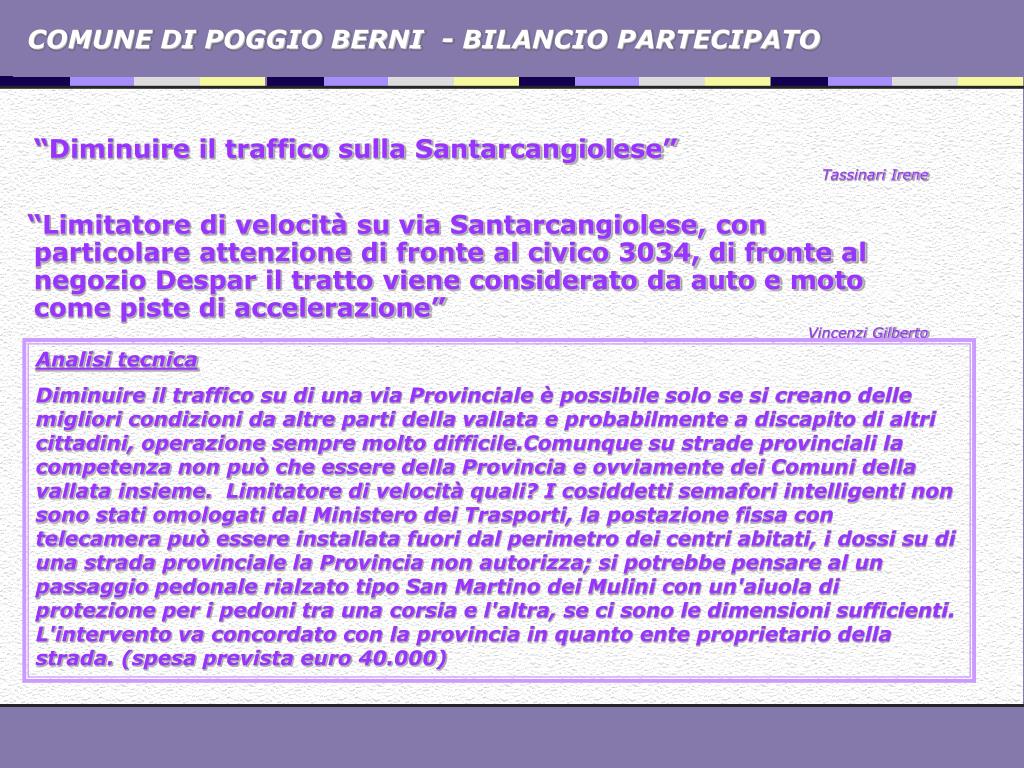 COMUNE DI POGGIO BERNI - BILANCIO PARTECIPATO

“Diminuire il traffico sulla Santarcangiolese”

Tassinari Irene

“Limitatore di velocità su via Santarcangiolese, con particolare attenzione di fronte al civico 3034, di fronte al negozio Despar il tratto viene considerato da auto e moto come piste di accelerazione”

Vincenzi Gilberto

Analisi tecnica

Diminuire il traffico su di una via Provinciale è possibile solo se si creano delle migliori condizioni da altre parti della vallata e probabilmente a discapito di altri cittadini, operazione sempre molto difficile.Comunque su strade provinciali la competenza non può che essere della Provincia e ovviamente dei Comuni della vallata insieme. Limitatore di velocità quali? I cosiddetti semafori intelligenti non sono stati omologati dal Ministero dei Trasporti, la postazione fissa con telecamera può essere installata fuori dal perimetro dei centri abitati, i dossi su di una strada provinciale la Provincia non autorizza; si potrebbe pensare al un passaggio pedonale rialzato tipo San Martino dei Mulini con un'aiuola di protezione per i pedoni tra una corsia e l'altra, se ci sono le dimensioni sufficienti. L'intervento va concordato con la provincia in quanto ente proprietario della strada. (spesa prevista euro 40.000)